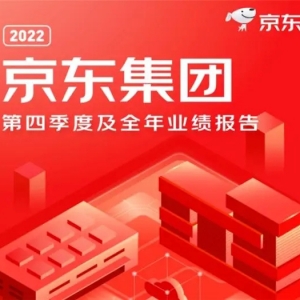 京东

2022

京东集团

第四季度及全年业绩报告